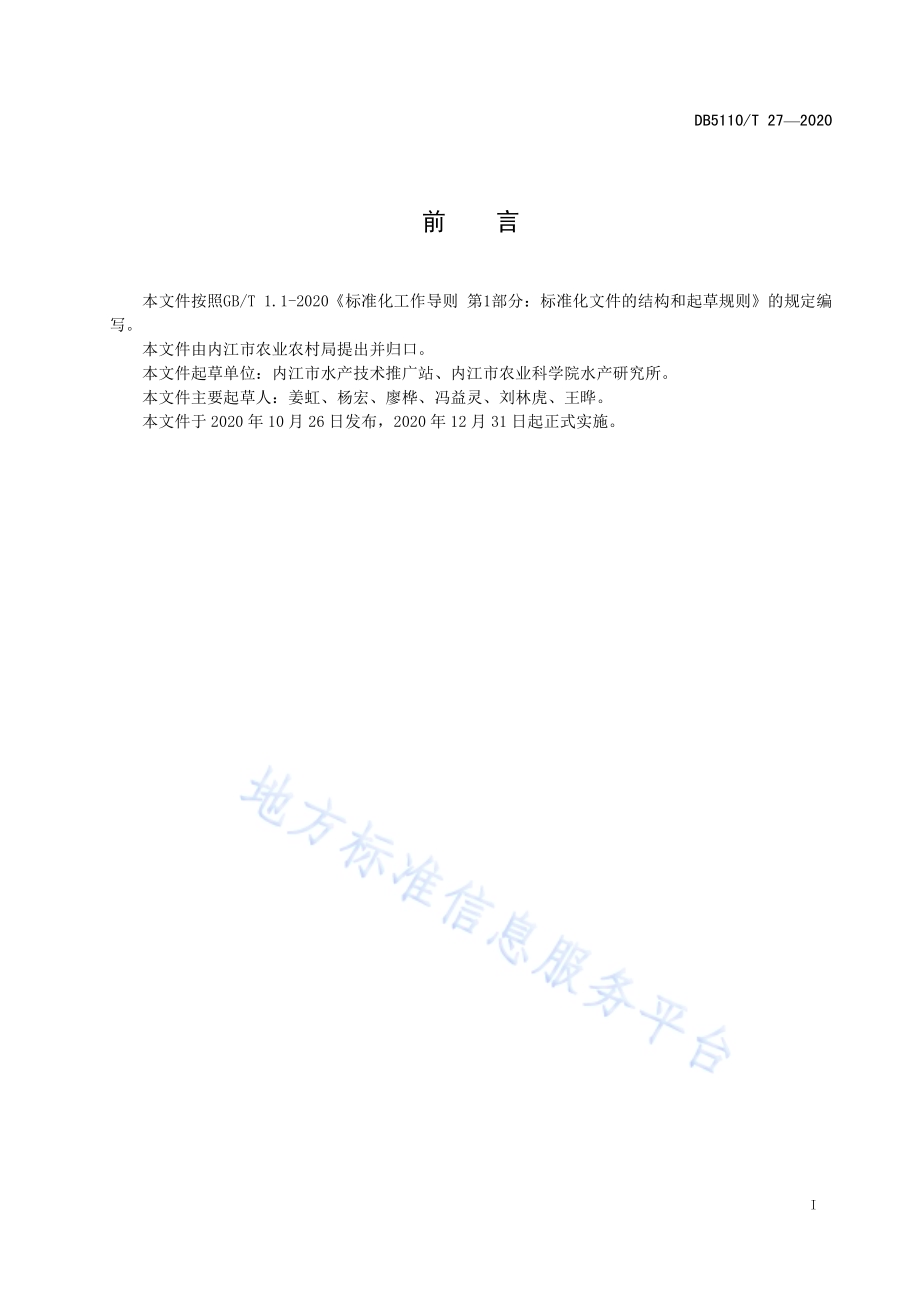 DB5110/T 27—2020

前　言

本文件按照GB/T 1.1-2020《标准化工作导则 第1部分：标准化文件的结构和起草规则》的规定编写。

本文件由内江市农业农村局提出并归口。

本文件起草单位：内江市水产技术推广站、内江市农业科学院水产研究所。

本文件主要起草人：姜虹、杨宏、廖桦、冯益灵、刘林虎、王晔。

本文件于 2020 年 10 月 26 日发布，2020 年 12 月 31 日起正式实施。

地方标准信息服务平台

I